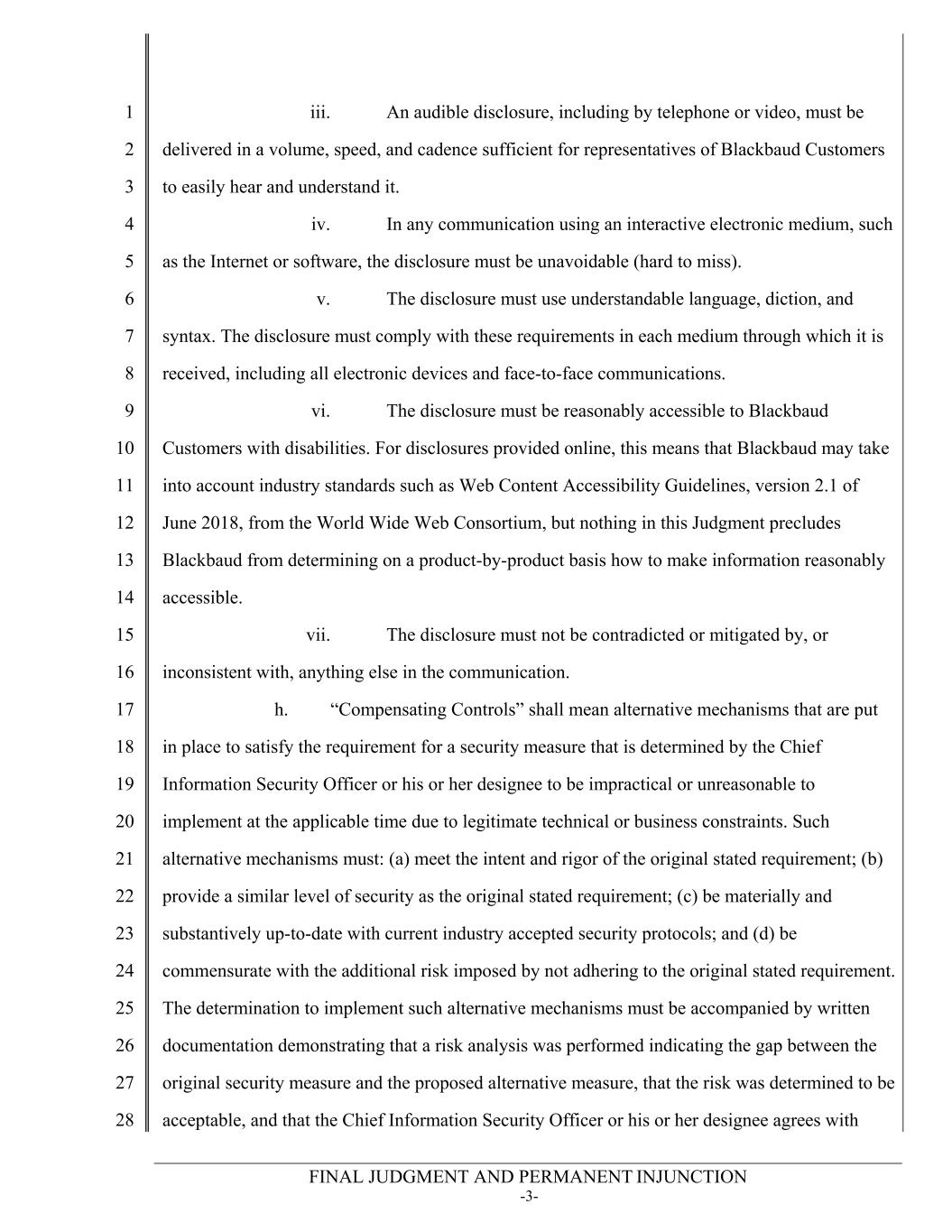 1
2
3
4
5
6
7
8
9
10
11
12
13
14
15
16
17
18
19
20
21
22
23
24
25
26
27
28

iii. An audible disclosure, including by telephone or video, must be delivered in a volume, speed, and cadence sufficient for representatives of Blackbaud Customers to easily hear and understand it.

iv. In any communication using an interactive electronic medium, such as the Internet or software, the disclosure must be unavoidable (hard to miss).

v. The disclosure must use understandable language, diction, and syntax. The disclosure must comply with these requirements in each medium through which it is received, including all electronic devices and face-to-face communications.

vi. The disclosure must be reasonably accessible to Blackbaud Customers with disabilities. For disclosures provided online, this means that Blackbaud may take into account industry standards such as Web Content Accessibility Guidelines, version 2.1 of June 2018, from the World Wide Web Consortium, but nothing in this Judgment precludes Blackbaud from determining on a product-by-product basis how to make information reasonably accessible.

vii. The disclosure must not be contradicted or mitigated by, or inconsistent with, anything else in the communication.

h. “Compensating Controls” shall mean alternative mechanisms that are put in place to satisfy the requirement for a security measure that is determined by the Chief Information Security Officer or his or her designee to be impractical or unreasonable to implement at the applicable time due to legitimate technical or business constraints. Such alternative mechanisms must: (a) meet the intent and rigor of the original stated requirement; (b) provide a similar level of security as the original stated requirement; (c) be materially and substantively up-to-date with current industry accepted security protocols; and (d) be commensurate with the additional risk imposed by not adhering to the original stated requirement. The determination to implement such alternative mechanisms must be accompanied by written documentation demonstrating that a risk analysis was performed indicating the gap between the original security measure and the proposed alternative measure, that the risk was determined to be acceptable, and that the Chief Information Security Officer or his or her designee agrees with

FINAL JUDGMENT AND PERMANENT INJUNCTION
-3-